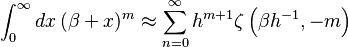 $\int_0^\infty dx\,(\beta+x)^m \approx \sum_{n=0}^{\infty} h^{m+1}\zeta\left(\beta h^{-1},-m\right)$